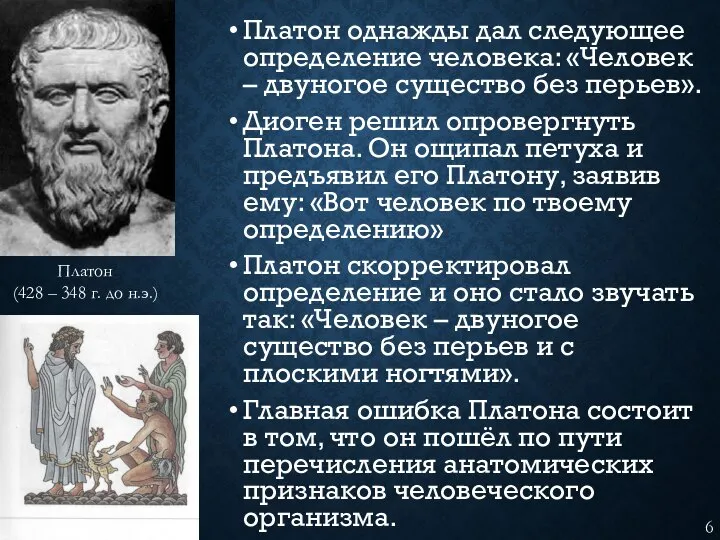 Платон
(428 – 348 г. до н.э.)

• Платон однажды дал следующее определение человека: «Человек – двуногое существо без перьев».

• Диоген решил опровергнуть Платона. Он ощипал петуха и предъявил его Платону, заявив ему: «Вот человек по твоему определению»

• Платон скорректировал определение и оно стало звучать так: «Человек – двуногое существо без перьев и с плоскими ногтями».

• Главная ошибка Платона состоит в том, что он пошёл по пути перечисления анатомических признаков человеческого организма.

6